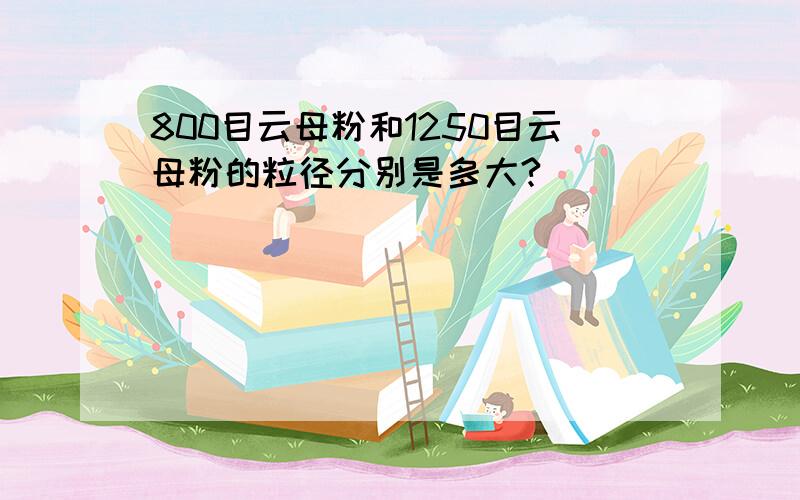 800目云母粉和1250目云母粉的粒径分别是多大?